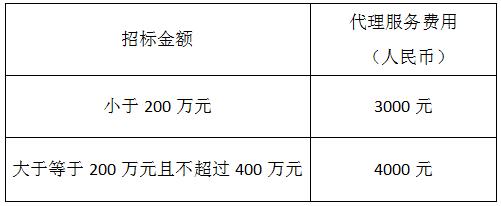 | 招标金额 | 代理服务费用（人民币） |
|---|---|
| 小于 200 万元 | 3000 元 |
| 大于等于 200 万元且不超过 400 万元 | 4000 元 |